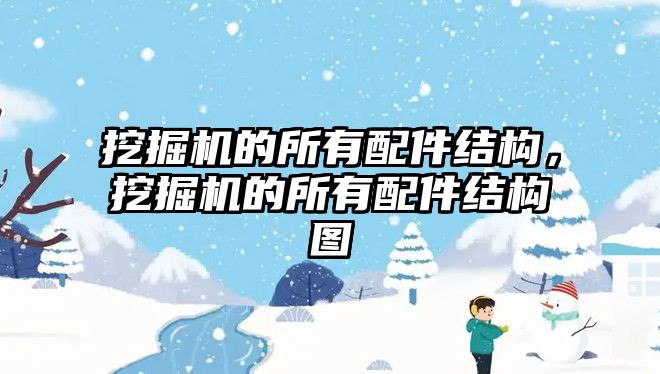 挖掘机的所有配件结构，挖掘机的所有配件结构图